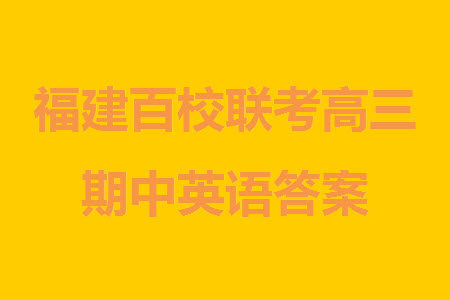 福建百校联考高三
期中英语答案